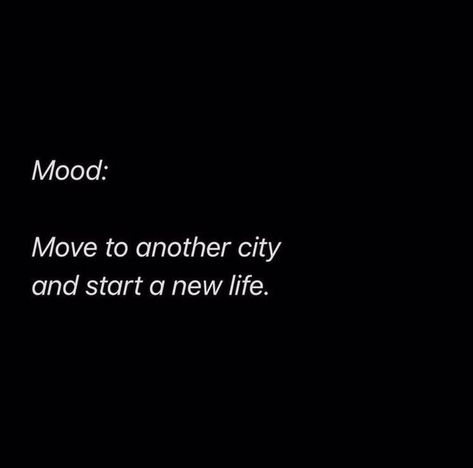 Mood:

Move to another city and start a new life.